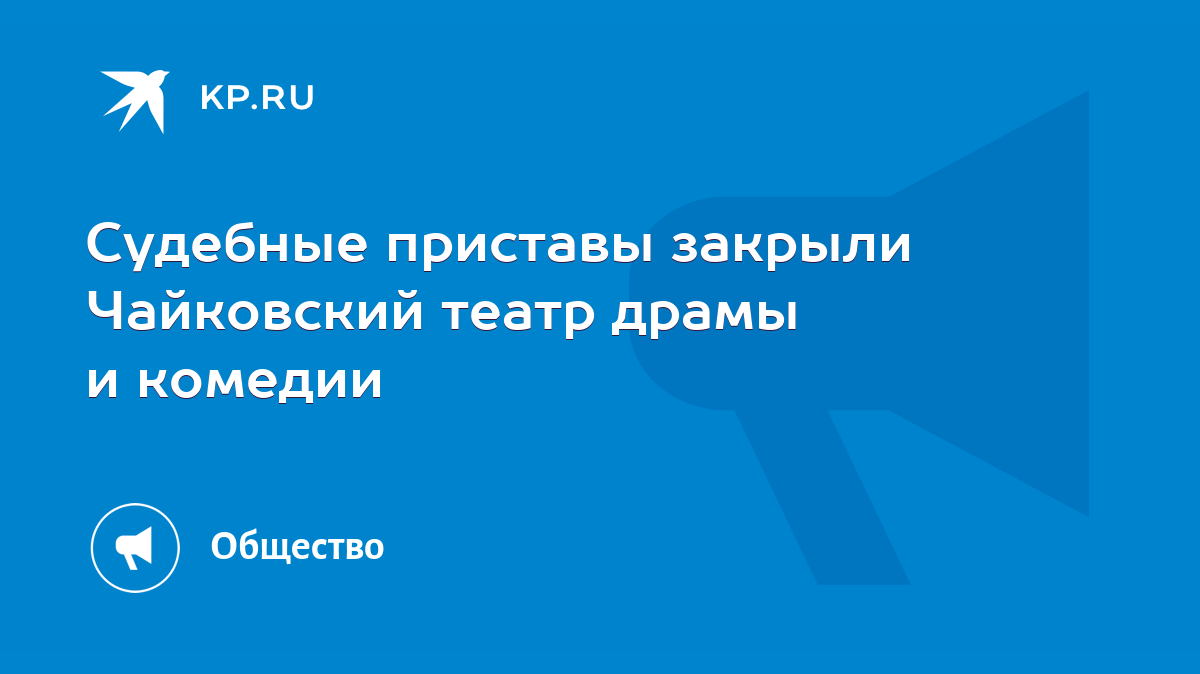 KP.RU

Судебные приставы закрыли Чайковский театр драмы и комедии

Общество